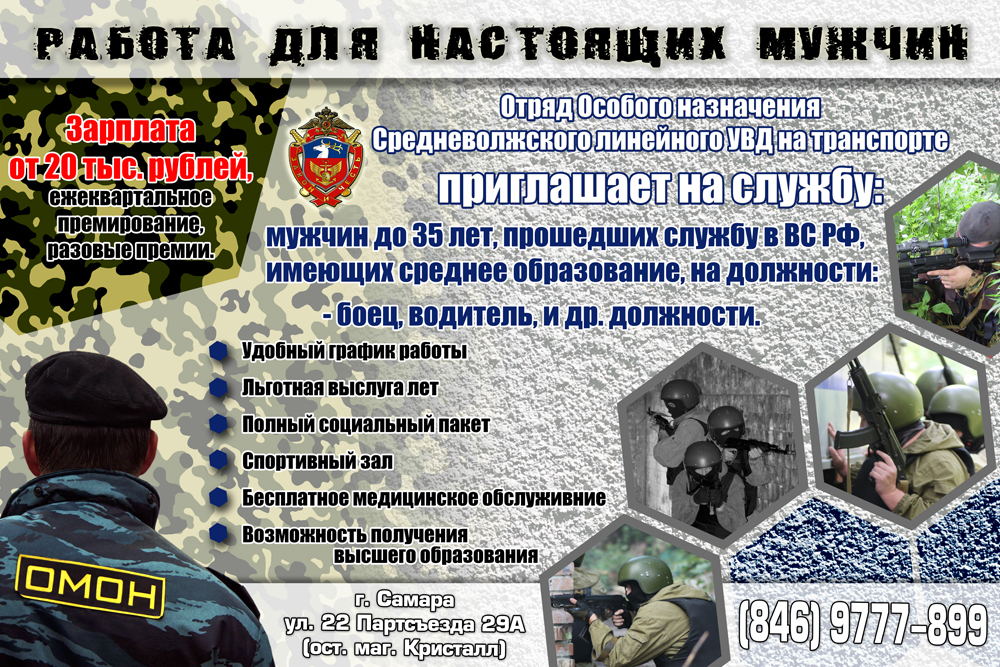 РАБОТА ДЛЯ НАСТОЯЩИХ МУЖЧИН

Зарплата от 20 тыс. рублей, ежеквартальное премирование, разовые премии.

Отряд Особого назначения Средневолжского линейного УВД на транспорте

приглашает на службу:

мужчин до 35 лет, прошедших службу в ВС РФ, имеющих среднее образование, на должности:

- боец, водитель, и др. должности.

Удобный график работы

Льготная выслуга лет

Полный социальный пакет

Спортивный зал

Бесплатное медицинское обслуживние

Возможность получения высшего образования

ОМОН

г. Самара
ул. 22 Партсъезда 29А
(ост. маг. Кристалл)

(846) 9777-899